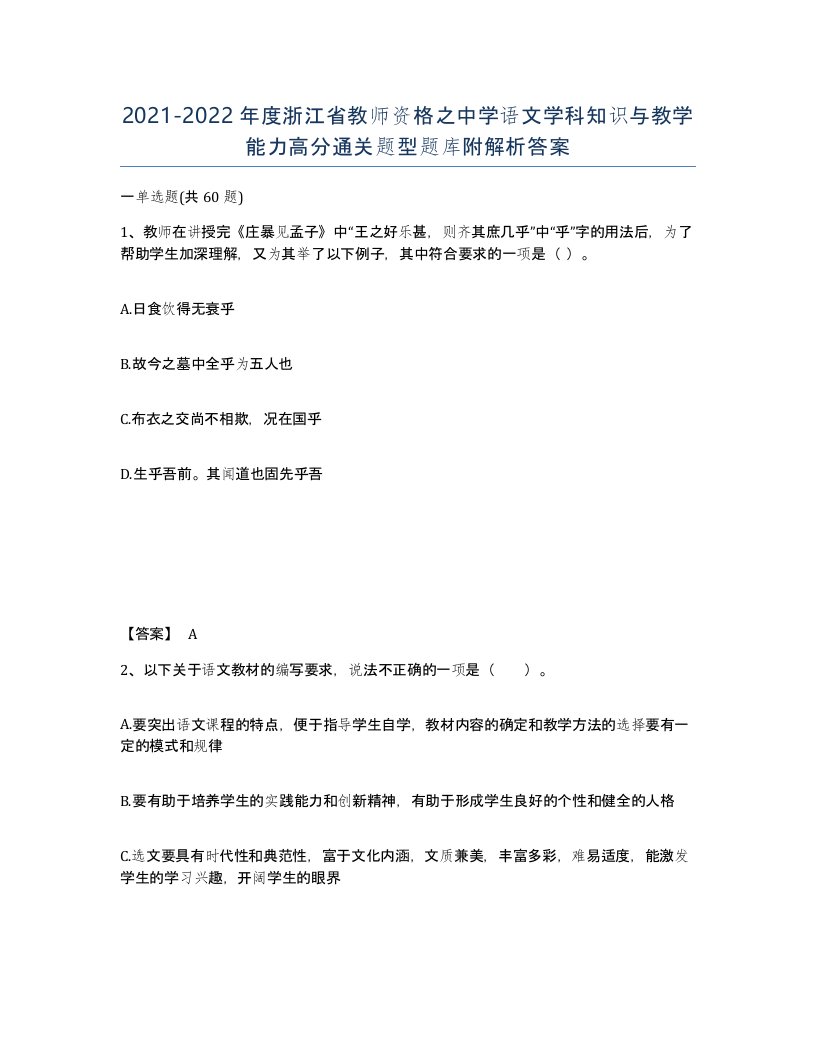 2021-2022年度浙江省教师资格之中学语文学科知识与教学能力高分通关题型题库附解析答案

一单选题(共60题)

1、教师在讲授完《庄暴见孟子》中“王之好乐甚，则齐其庶几乎”中“乎”字的用法后，为了帮助学生加深理解，又为其举了以下例子，其中符合要求的一项是（ ）。

A.日食饮得无衰乎

B.故今之墓中全乎为五人也

C.布衣之交尚不相欺，况在国乎

D.生乎吾前。其闻道也固先乎吾

【答案】 A

2、以下关于语文教材的编写要求，说法不正确的一项是（ ）。

A.要突出语文课程的特点，便于指导学生自学，教材内容的确定和教学方法的选择要有一定的模式和规律

B.要有助于培养学生的实践能力和创新精神，有助于形成学生良好的个性和健全的人格

C.选文要具有时代性和典范性，富于文化内涵，文质兼美，丰富多彩，难易适度，能激发学生的学习兴趣，开阔学生的眼界